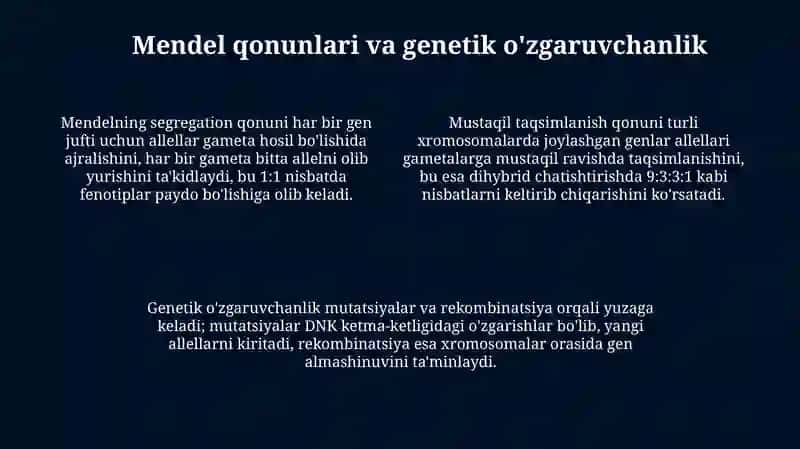 Mendel qonunlari va genetik o'zgaruvchanlik

Mendelning segregation qonuni har bir gen jufti uchun allellar gameta hosil bo'lishida ajralishini, har bir gameta bitta allelni olib yurishini ta'kidlaydi, bu 1:1 nisbatda fenotiplar paydo bo'lishiga olib keladi.

Mustaqil taqsimlanish qonuni turli xromosomalarda joylashgan genlar allellari gametalarga mustaqil ravishda taqsimlanishini, bu esa dihybrid chatishtirishda 9:3:3:1 kabi nisbatlarni keltirib chiqarishini ko'rsatadi.

Genetik o'zgaruvchanlik mutatsiyalar va rekombinatsiya orqali yuzaga keladi; mutatsiyalar DNK ketma-ketligidagi o'zgarishlar bo'lib, yangi allellarni kiritadi, rekombinatsiya esa xromosomalar orasida gen almashinuvini ta'minlaydi.